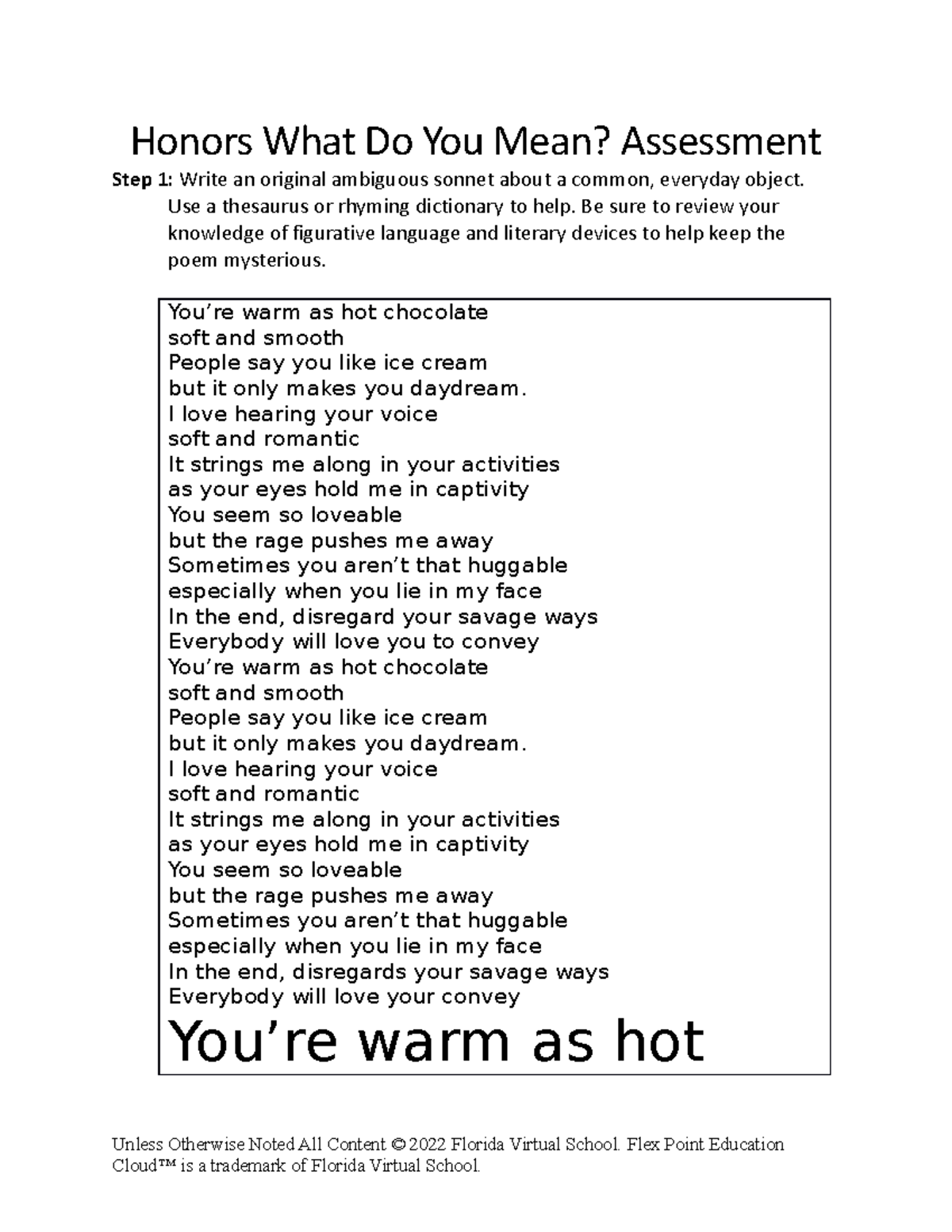 Honors What Do You Mean? Assessment

Step 1: Write an original ambiguous sonnet about a common, everyday object. Use a thesaurus or rhyming dictionary to help. Be sure to review your knowledge of figurative language and literary devices to help keep the poem mysterious.

You're warm as hot chocolate
soft and smooth
People say you like ice cream
but it only makes you daydream.
I love hearing your voice
soft and romantic
It strings me along in your activities
as your eyes hold me in captivity
You seem so loveable
but the rage pushes me away
Sometimes you aren't that huggable
especially when you lie in my face
In the end, disregard your savage ways
Everybody will love you to convey
You're warm as hot chocolate
soft and smooth
People say you like ice cream
but it only makes you daydream.
I love hearing your voice
soft and romantic
It strings me along in your activities
as your eyes hold me in captivity
You seem so loveable
but the rage pushes me away
Sometimes you aren't that huggable
especially when you lie in my face
In the end, disregards your savage ways
Everybody will love your convey
You're warm as hot

Unless Otherwise Noted All Content © 2022 Florida Virtual School. Flex Point Education Cloud™ is a trademark of Florida Virtual School.